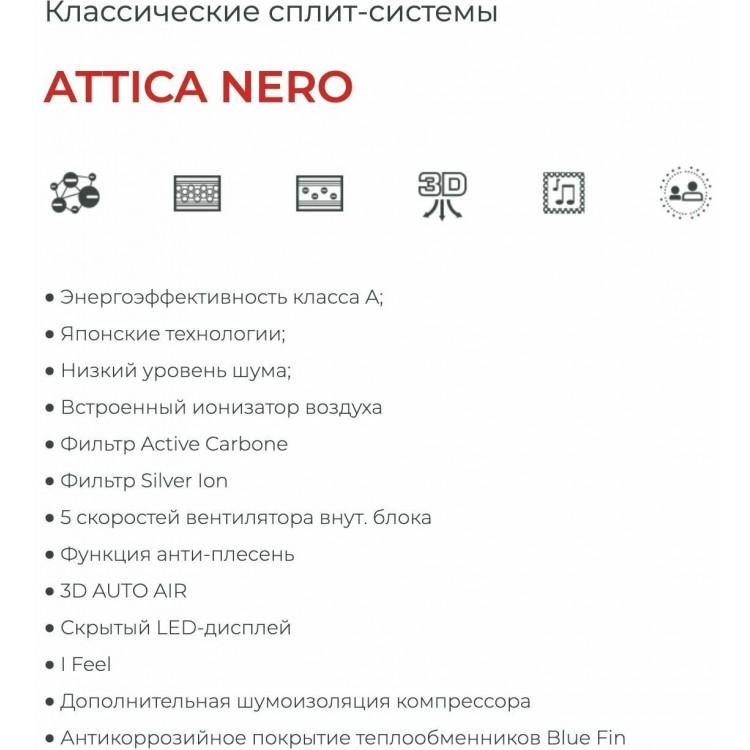 Классические сплит-системы

ATTICA NERO

3D

• Энергоэффективность класса А;
• Японские технологии;
• Низкий уровень шума;
• Встроенный ионизатор воздуха
• Фильтр Active Carbone
• Фильтр Silver Ion
• 5 скоростей вентилятора внут. блока
• Функция анти-плесень
• 3D AUTO AIR
• Скрытый LED-дисплей
• I Feel
• Дополнительная шумоизоляция компрессора
• Антикоррозийное покрытие теплообменников Blue Fin